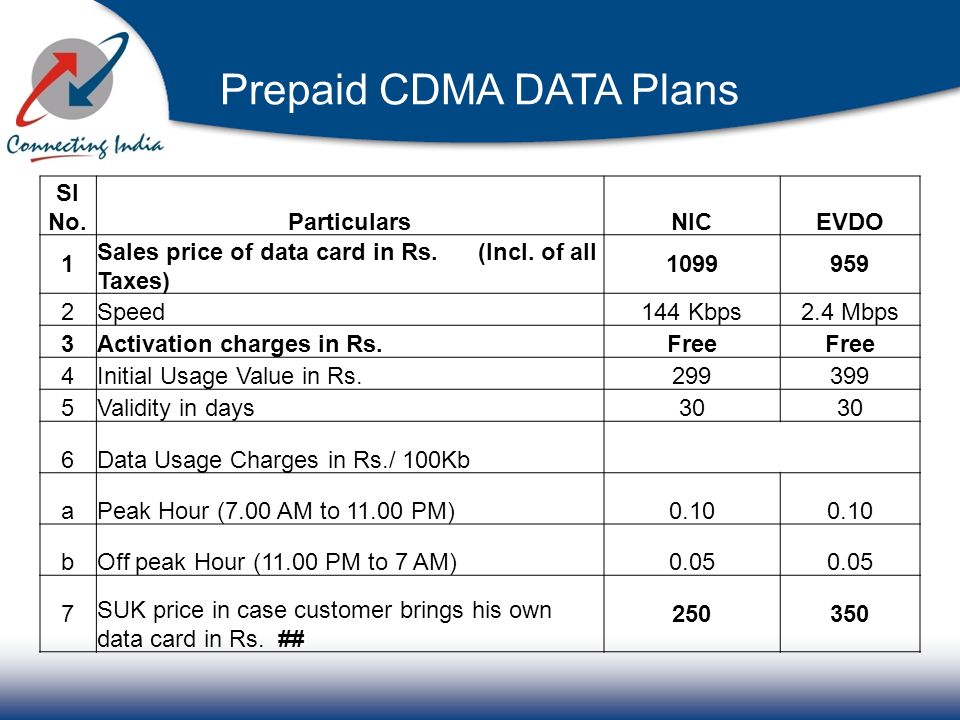 Connecting India

Prepaid CDMA DATA Plans

| Sl No. | Particulars | NIC | EVDO |
|---|---|---|---|
| 1 | Sales price of data card in Rs. (Incl. of all Taxes) | 1099 | 959 |
| 2 | Speed | 144 Kbps | 2.4 Mbps |
| 3 | Activation charges in Rs. | Free | Free |
| 4 | Initial Usage Value in Rs. | 299 | 399 |
| 5 | Validity in days | 30 | 30 |
| 6 | Data Usage Charges in Rs./ 100Kb | | |
| a | Peak Hour (7.00 AM to 11.00 PM) | 0.10 | 0.10 |
| b | Off peak Hour (11.00 PM to 7 AM) | 0.05 | 0.05 |
| 7 | SUK price in case customer brings his own data card in Rs. ## | 250 | 350 |